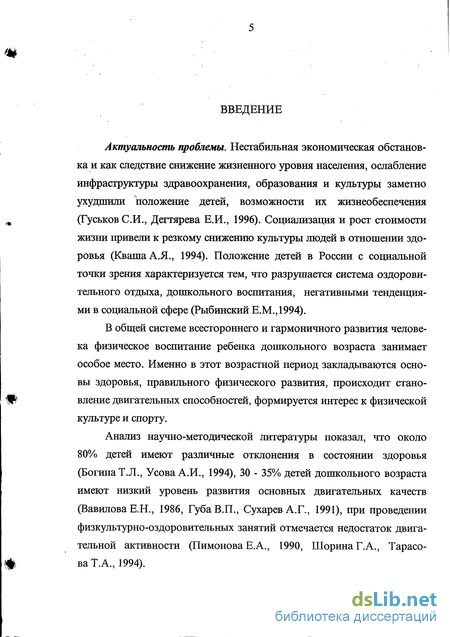 5

ВВЕДЕНИЕ

Актуальность проблемы. Нестабильная экономическая обстановка и как следствие снижение жизненного уровня населения, ослабление инфраструктуры здравоохранения, образования и культуры заметно ухудшили положение детей, возможности их жизнеобеспечения (Гуськов С.И., Дегтярева Е.И., 1996). Социализация и рост стоимости жизни привели к резкому снижению культуры людей в отношении здоровья (Кваша А.Я., 1994). Положение детей в России с социальной точки зрения характеризуется тем, что разрушается система оздоровительного отдыха, дошкольного воспитания, негативными тенденциями в социальной сфере (Рыбинский Е.М.,1994).

В общей системе всестороннего и гармоничного развития человека физическое воспитание ребенка дошкольного возраста занимает особое место. Именно в этот возрастной период закладываются основы здоровья, правильного физического развития, происходит становление двигательных способностей, формируется интерес к физической культуре и спорту.

Анализ научно-методической литературы показал, что около 80% детей имеют различные отклонения в состоянии здоровья (Богина Т.Л., Усова А.И., 1994), 30 - 35% детей дошкольного возраста имеют низкий уровень развития основных двигательных качеств (Вавилова Е.Н., 1986, Губа В.П., Сухарев А.Г., 1991), при проведении физкультурно-оздоровительных занятий отмечается недостаток двигательной активности (Пимонова Е.А., 1990, Шорина Г.А., Тарасова Т.А., 1994).

dsLib.net
библиотека диссертаций